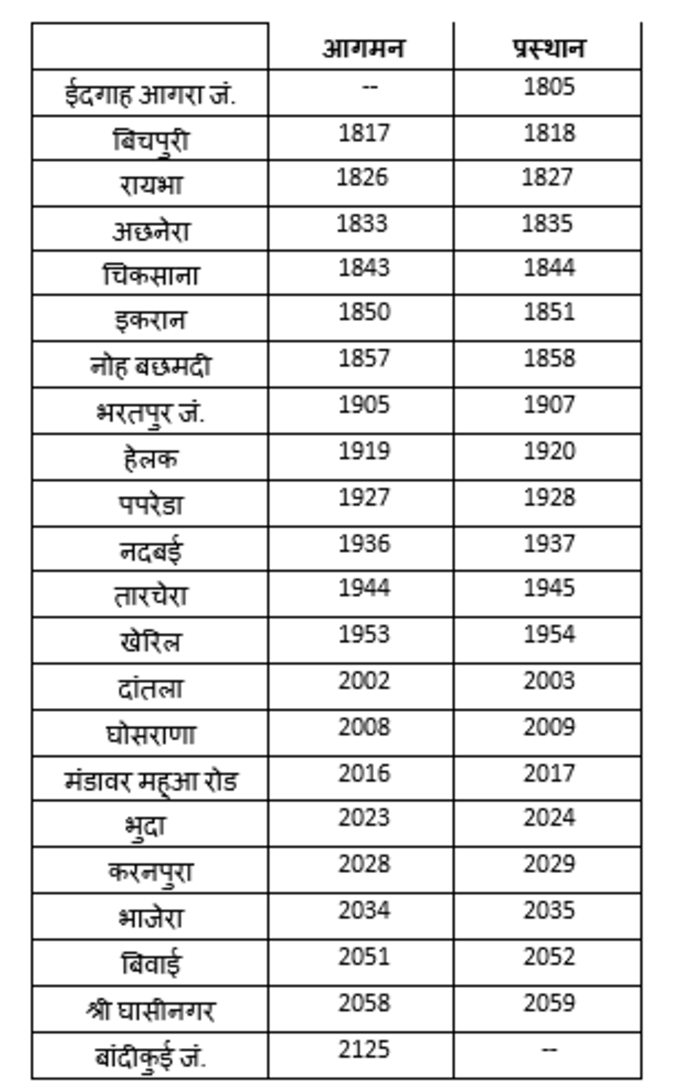 | | आगमन | प्रस्थान |
|---|---|---|
| ईदगाह आगरा जं. | -- | 1805 |
| बिचपुरी | 1817 | 1818 |
| रायभा | 1826 | 1827 |
| अछनेरा | 1833 | 1835 |
| चिकसाना | 1843 | 1844 |
| इकरान | 1850 | 1851 |
| नोह बछमदी | 1857 | 1858 |
| भरतपुर जं. | 1905 | 1907 |
| हेलक | 1919 | 1920 |
| पपरेडा | 1927 | 1928 |
| नदबई | 1936 | 1937 |
| तारचेरा | 1944 | 1945 |
| खेरिल | 1953 | 1954 |
| दांतला | 2002 | 2003 |
| घोसराणा | 2008 | 2009 |
| मंडावर महुआ रोड | 2016 | 2017 |
| भुदा | 2023 | 2024 |
| करनपुरा | 2028 | 2029 |
| भाजेरा | 2034 | 2035 |
| बिवाई | 2051 | 2052 |
| श्री घासीनगर | 2058 | 2059 |
| बांदीकुई जं. | 2125 | -- |